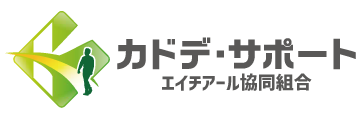 カドデ・サポート
エイチアール協同組合